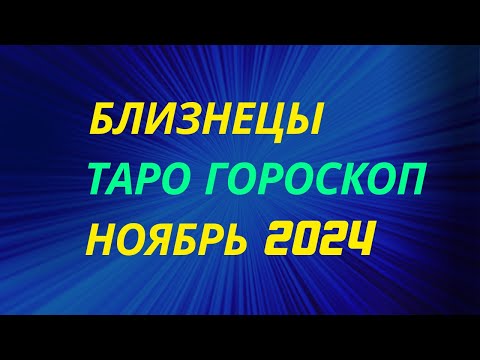 БЛИЗНЕЦЫ
ТАРО ГОРОСКОП
НОЯБРЬ 2024